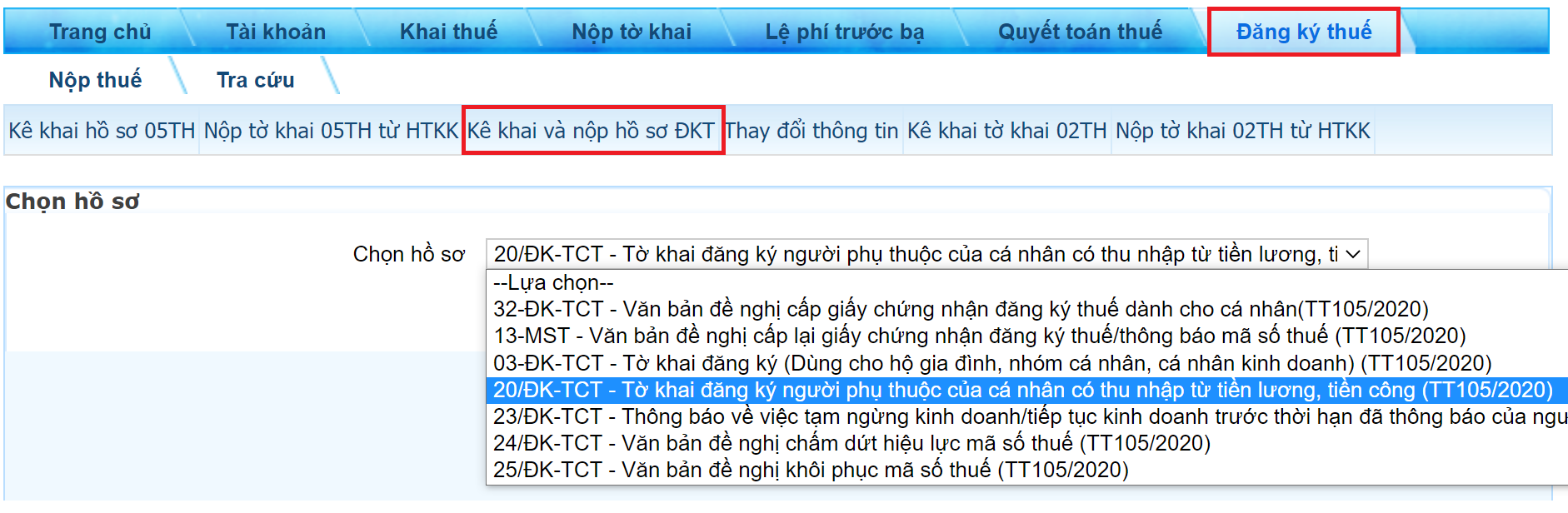 Trang chủ Tài khoản Khai thuế Nộp tờ khai Lệ phí trước bạ Quyết toán thuế Đăng ký thuế

Nộp thuế Tra cứu

Kê khai hồ sơ 05TH Nộp tờ khai 05TH từ HTKK Kê khai và nộp hồ sơ ĐKT Thay đổi thông tin Kê khai tờ khai 02TH Nộp tờ khai 02TH từ HTKK

Chọn hồ sơ

Chọn hồ sơ 20/ĐK-TCT - Tờ khai đăng ký người phụ thuộc của cá nhân có thu nhập từ tiền lương, ti

--Lựa chọn--
32-ĐK-TCT - Văn bản đề nghị cấp giấy chứng nhận đăng ký thuế dành cho cá nhân(TT105/2020)
13-MST - Văn bản đề nghị cấp lại giấy chứng nhận đăng ký thuế/thông báo mã số thuế (TT105/2020)
03-ĐK-TCT - Tờ khai đăng ký (Dùng cho hộ gia đình, nhóm cá nhân, cá nhân kinh doanh) (TT105/2020)
20/ĐK-TCT - Tờ khai đăng ký người phụ thuộc của cá nhân có thu nhập từ tiền lương, tiền công (TT105/2020)
23/ĐK-TCT - Thông báo về việc tạm ngừng kinh doanh/tiếp tục kinh doanh trước thời hạn đã thông báo của ngu
24/ĐK-TCT - Văn bản đề nghị chấm dứt hiệu lực mã số thuế (TT105/2020)
25/ĐK-TCT - Văn bản đề nghị khôi phục mã số thuế (TT105/2020)